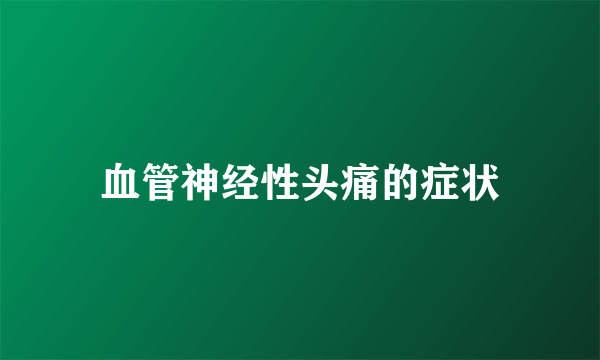 血管神经性头痛的症状